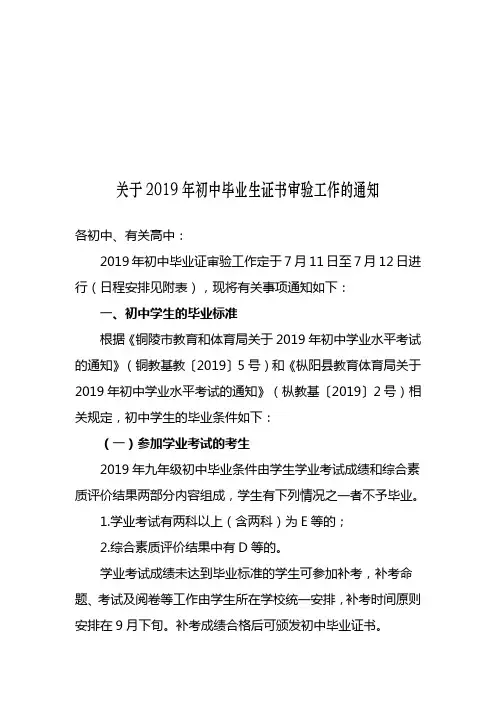 关于2019年初中毕业生证书审验工作的通知

各初中、有关高中：

2019年初中毕业证审验工作定于7月11日至7月12日进行（日程安排见附表），现将有关事项通知如下：

一、初中学生的毕业标准

根据《铜陵市教育和体育局关于2019年初中学业水平考试的通知》（铜教基教〔2019〕5号）和《枞阳县教育体育局关于2019年初中学业水平考试的通知》（枞教基〔2019〕2号）相关规定，初中学生的毕业条件如下：

（一）参加学业考试的考生

2019年九年级初中毕业条件由学生学业考试成绩和综合素质评价结果两部分内容组成，学生有下列情况之一者不予毕业。

1.学业考试有两科以上（含两科）为E等的；

2.综合素质评价结果中有D等的。

学业考试成绩未达到毕业标准的学生可参加补考，补考命题、考试及阅卷等工作由学生所在学校统一安排，补考时间原则安排在9月下旬。补考成绩合格后可颁发初中毕业证书。